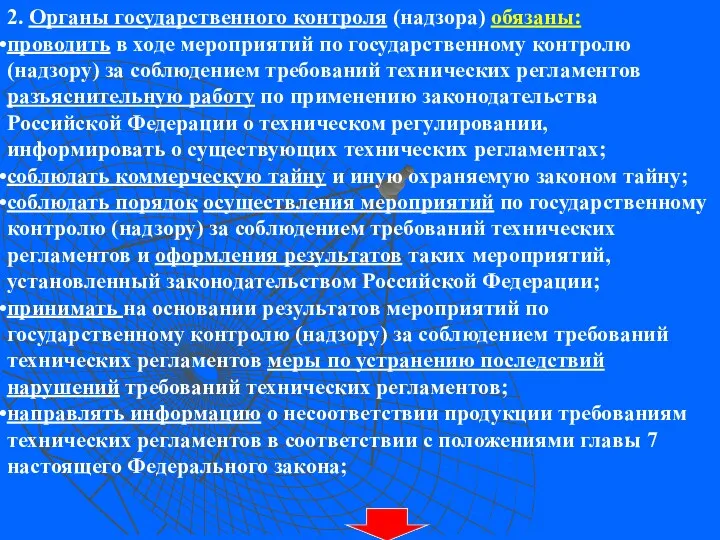 2. Органы государственного контроля (надзора) обязаны:
•проводить в ходе мероприятий по государственному контролю (надзору) за соблюдением требований технических регламентов разъяснительную работу по применению законодательства Российской Федерации о техническом регулировании, информировать о существующих технических регламентах;
•соблюдать коммерческую тайну и иную охраняемую законом тайну;
•соблюдать порядок осуществления мероприятий по государственному контролю (надзору) за соблюдением требований технических регламентов и оформления результатов таких мероприятий, установленный законодательством Российской Федерации;
•принимать на основании результатов мероприятий по государственному контролю (надзору) за соблюдением требований технических регламентов меры по устранению последствий нарушений требований технических регламентов;
•направлять информацию о несоответствии продукции требованиям технических регламентов в соответствии с положениями главы 7 настоящего Федерального закона;